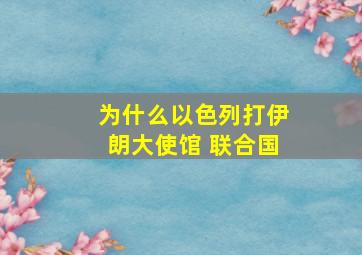 为什么以色列打伊朗大使馆 联合国